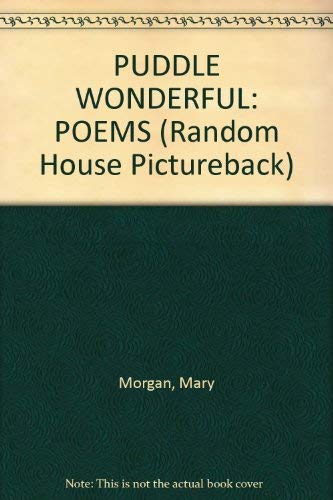 PUDDLE WONDERFUL: POEMS (Random House Pictureback)

Morgan, Mary

Note: This is not the actual book cover